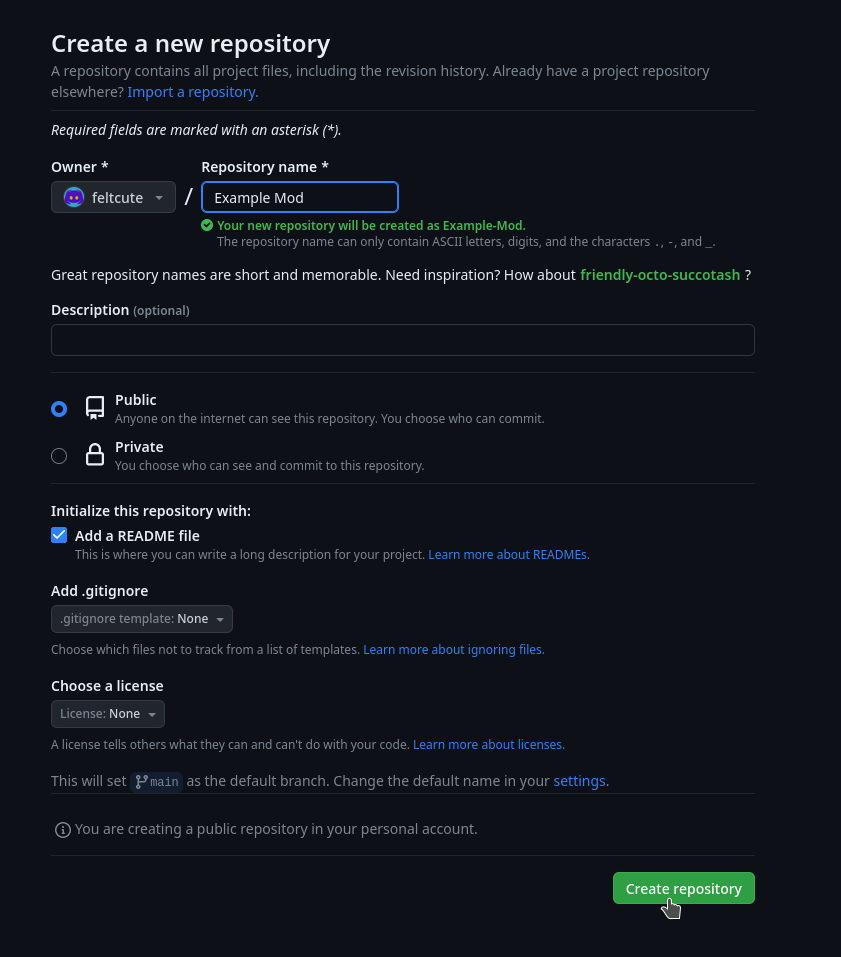 Create a new repository
A repository contains all project files, including the revision history. Already have a project repository elsewhere? Import a repository.

Required fields are marked with an asterisk (*).

Owner *
feltcute
/
Repository name *
Example Mod
Your new repository will be created as Example-Mod.
The repository name can only contain ASCII letters, digits, and the characters ., -, and _.

Great repository names are short and memorable. Need inspiration? How about friendly-octo-succotash ?

Description (optional)

Public
Anyone on the internet can see this repository. You choose who can commit.

Private
You choose who can see and commit to this repository.

Initialize this repository with:
Add a README file
This is where you can write a long description for your project. Learn more about READMEs.

Add .gitignore
.gitignore template: None
Choose which files not to track from a list of templates. Learn more about ignoring files.

Choose a license
License: None
A license tells others what they can and can't do with your code. Learn more about licenses.

This will set main as the default branch. Change the default name in your settings.

You are creating a public repository in your personal account.

Create repository